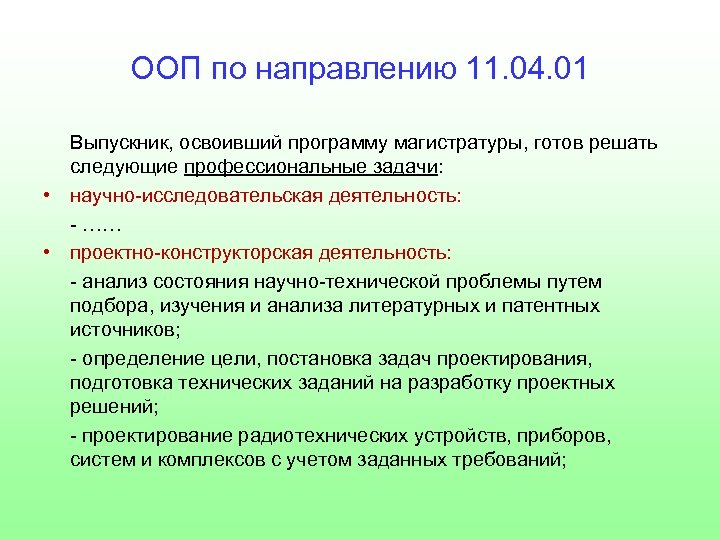 ООП по направлению 11.04.01

Выпускник, освоивший программу магистратуры, готов решать следующие профессиональные задачи:

• научно-исследовательская деятельность:

- ……

• проектно-конструкторская деятельность:

- анализ состояния научно-технической проблемы путем подбора, изучения и анализа литературных и патентных источников;

- определение цели, постановка задач проектирования, подготовка технических заданий на разработку проектных решений;

- проектирование радиотехнических устройств, приборов, систем и комплексов с учетом заданных требований;